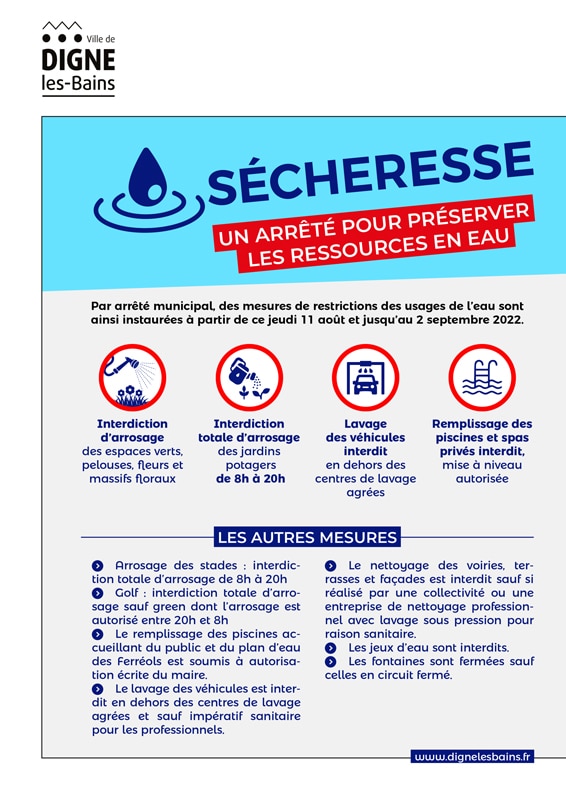 Ville de
DIGNE
les-Bains

SÉCHERESSE

UN ARRÊTÉ POUR PRÉSERVER LES RESSOURCES EN EAU

Par arrêté municipal, des mesures de restrictions des usages de l'eau sont ainsi instaurées à partir de ce jeudi 11 août et jusqu'au 2 septembre 2022.

Interdiction d'arrosage des espaces verts, pelouses, fleurs et massifs floraux

Interdiction totale d'arrosage des jardins potagers de 8h à 20h

Lavage des véhicules interdit en dehors des centres de lavage agrées

Remplissage des piscines et spas privés interdit, mise à niveau autorisée

LES AUTRES MESURES

Arrosage des stades : interdiction totale d'arrosage de 8h à 20h

Golf : interdiction totale d'arrosage sauf green dont l'arrosage est autorisé entre 20h et 8h

Le remplissage des piscines accueillant du public et du plan d'eau des Ferréols est soumis à autorisation écrite du maire.

Le lavage des véhicules est interdit en dehors des centres de lavage agrées et sauf impératif sanitaire pour les professionnels.

Le nettoyage des voiries, terrasses et façades est interdit sauf si réalisé par une collectivité ou une entreprise de nettoyage professionnel avec lavage sous pression pour raison sanitaire.

Les jeux d'eau sont interdits.

Les fontaines sont fermées sauf celles en circuit fermé.

www.dignelesbains.fr